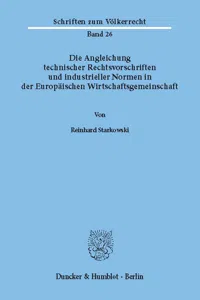 Schriften zum Völkerrecht

Band 26

Die Angleichung technischer Rechtsvorschriften und industrieller Normen in der Europäischen Wirtschaftsgemeinschaft

Von

Reinhard Starkowski

Duncker & Humblot · Berlin